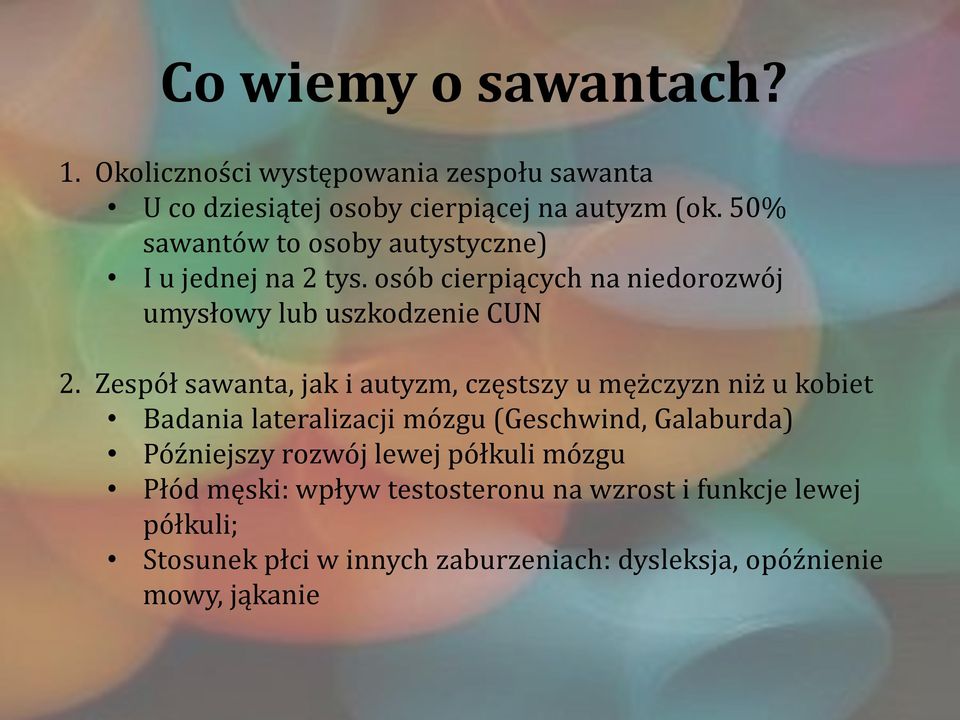 Co wiemy o sawantach?

1. Okoliczności występowania zespołu sawanta
 • U co dziesiątej osoby cierpiącej na autyzm (ok. 50% sawantów to osoby autystyczne)
 • I u jednej na 2 tys. osób cierpiących na niedorozwój umysłowy lub uszkodzenie CUN

2. Zespół sawanta, jak i autyzm, częstszy u mężczyzn niż u kobiet
 • Badania lateralizacji mózgu (Geschwind, Galaburda)
 • Późniejszy rozwój lewej półkuli mózgu
 • Płód męski: wpływ testosteronu na wzrost i funkcje lewej półkuli;
 • Stosunek płci w innych zaburzeniach: dysleksja, opóźnienie mowy, jąkanie